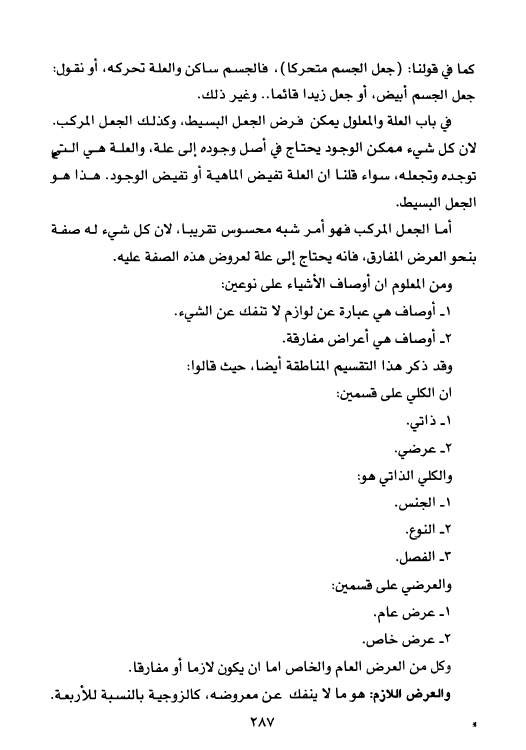 كما في قولنا: (جعل الجسم متحركا)، فالجسم ساكن والعلة تحركه، أو نقول: جعل الجسم أبيض، أو جعل زيدا قائما.. وغير ذلك.

في باب العلة والمعلول يمكن فرض الجعل البسيط، وكذلك الجعل المركب. لان كل شيء ممكن الوجود يحتاج في أصل وجوده إلى علة، والعلة هي التي توجده وتجعله، سواء قلنا ان العلة تفيض الماهية أو تفيض الوجود. هذا هو الجعل البسيط.

أما الجعل المركب فهو أمر شبه محسوس تقريبا، لان كل شيء له صفة بنحو العرض المفارق، فانه يحتاج إلى علة لعروض هذه الصفة عليه.

ومن المعلوم ان أوصاف الأشياء على نوعين:

١ـ أوصاف هي عبارة عن لوازم لا تنفك عن الشيء.

٢ـ أوصاف هي أعراض مفارقة.

وقد ذكر هذا التقسيم المناطقة أيضا، حيث قالوا:

ان الكلي على قسمين:

١ـ ذاتي.

٢ـ عرضي.

والكلي الذاتي هو:

١ـ الجنس.

٢ـ النوع.

٣ـ الفصل.

والعرضي على قسمين:

١ـ عرض عام.

٢ـ عرض خاص.

وكل من العرض العام والخاص اما ان يكون لازما أو مفارقا.

والعرض اللازم: هو ما لا ينفك عن معروضه، كالزوجية بالنسبة للأربعة.

٢٨٧